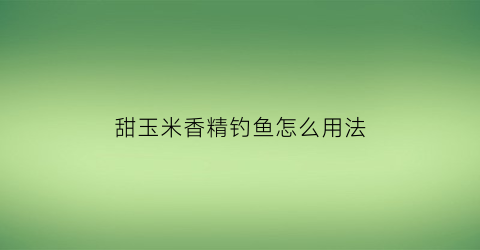 甜玉米香精钓鱼怎么用法